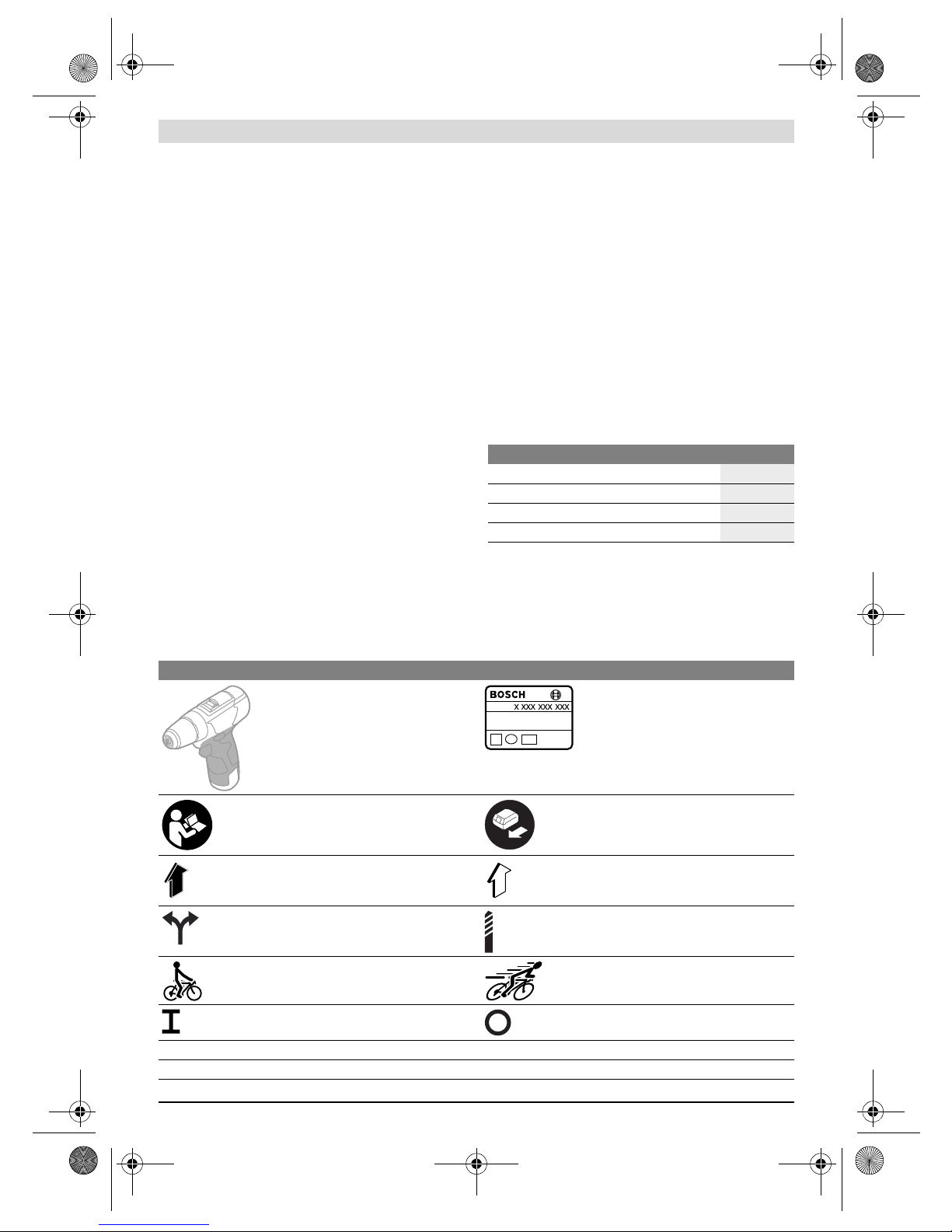 BOSCH
X XXX XXX XXX